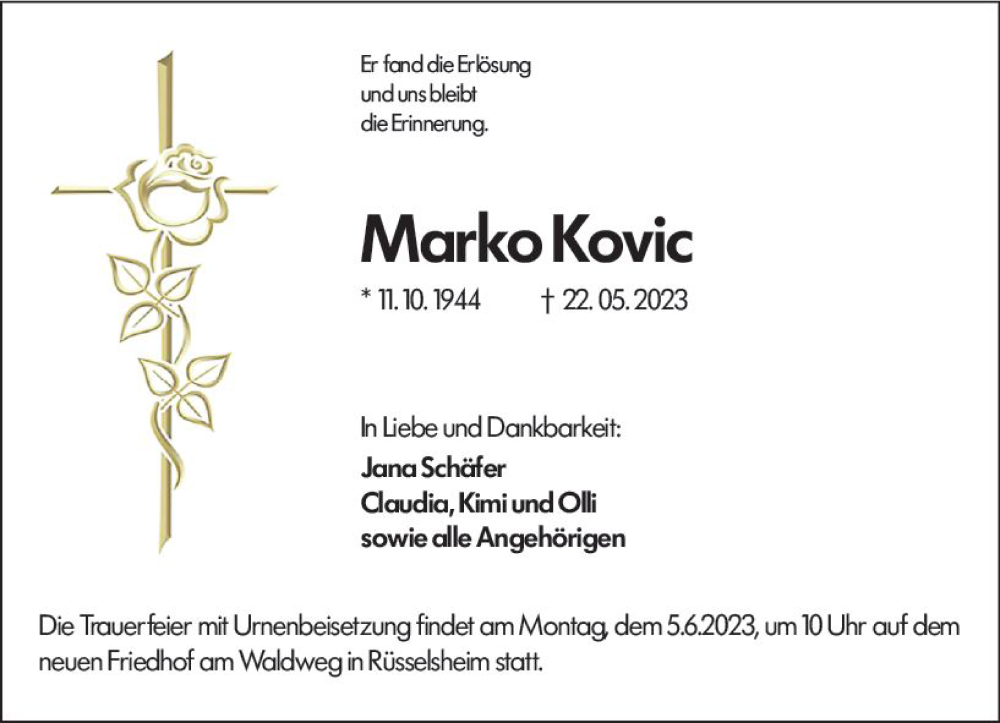 Er fand die Erlösung
und uns bleibt
die Erinnerung.

Marko Kovic

* 11. 10. 1944 † 22. 05. 2023

In Liebe und Dankbarkeit:
Jana Schäfer
Claudia, Kimi und Olli
sowie alle Angehörigen

Die Trauerfeier mit Urnenbeisetzung findet am Montag, dem 5.6.2023, um 10 Uhr auf dem neuen Friedhof am Waldweg in Rüsselsheim statt.